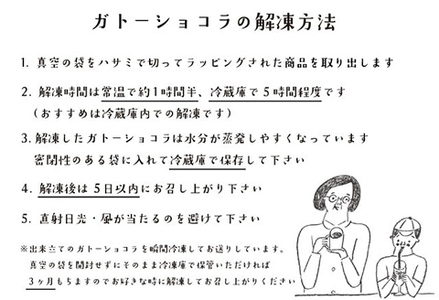 ガトーショコラの解凍方法

1. 真空の袋をハサミで切ってラッピングされた商品を取り出します

2. 解凍時間は常温で約1時間半、冷蔵庫で5時間程度です
（おすすめは冷蔵庫内での解凍です）

3. 解凍したガトーショコラは水分が蒸発しやすくなっています
密閉性のある袋に入れて冷蔵庫で保存して下さい

4. 解凍後は5日以内にお召し上がり下さい

5. 直射日光・風が当たるのを避けて下さい

※出来立てのガトーショコラを瞬間冷凍してお送りしています。
真空の袋を開封せずにそのまま冷凍庫で保管いただければ
3ヶ月もちますのでお好きな時に解凍してお召し上がりください